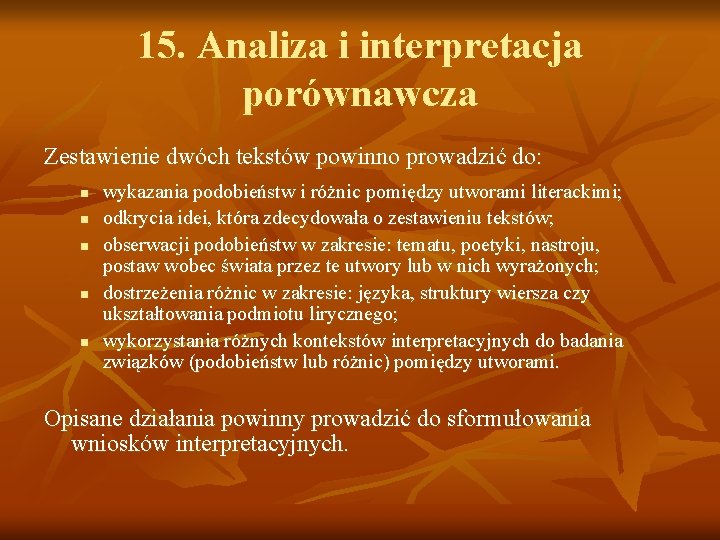 15. Analiza i interpretacja porównawcza

Zestawienie dwóch tekstów powinno prowadzić do:

- wykazania podobieństw i różnic pomiędzy utworami literackimi;
- odkrycia idei, która zdecydowała o zestawieniu tekstów;
- obserwacji podobieństw w zakresie: tematu, poetyki, nastroju, postaw wobec świata przez te utwory lub w nich wyrażonych;
- dostrzeżenia różnic w zakresie: języka, struktury wiersza czy ukształtowania podmiotu lirycznego;
- wykorzystania różnych kontekstów interpretacyjnych do badania związków (podobieństw lub różnic) pomiędzy utworami.

Opisane działania powinny prowadzić do sformułowania wniosków interpretacyjnych.